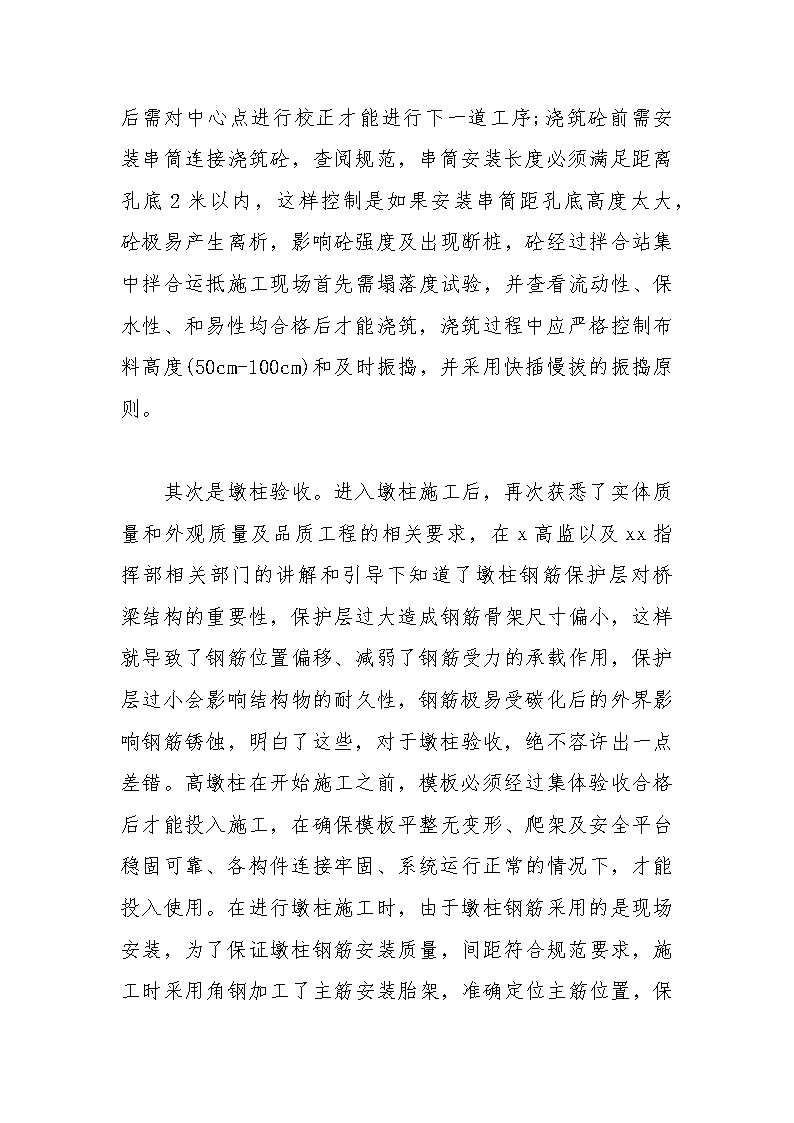 后需对中心点进行校正才能进行下一道工序;浇筑砼前需安装串筒连接浇筑砼，查阅规范，串筒安装长度必须满足距离孔底2米以内，这样控制是如果安装串筒距孔底高度太大，砼极易产生离析，影响砼强度及出现断桩，砼经过拌合站集中拌合运抵施工现场首先需塌落度试验，并查看流动性、保水性、和易性均合格后才能浇筑，浇筑过程中应严格控制布料高度(50cm-100cm)和及时振捣，并采用快插慢拔的振捣原则。

其次是墩柱验收。进入墩柱施工后，再次获悉了实体质量和外观质量及品质工程的相关要求，在x高监以及xx指挥部相关部门的讲解和引导下知道了墩柱钢筋保护层对桥梁结构的重要性，保护层过大造成钢筋骨架尺寸偏小，这样就导致了钢筋位置偏移、减弱了钢筋受力的承载作用，保护层过小会影响结构物的耐久性，钢筋极易受碳化后的外界影响钢筋锈蚀，明白了这些，对于墩柱验收，绝不容许出一点差错。高墩柱在开始施工之前，模板必须经过集体验收合格后才能投入施工，在确保模板平整无变形、爬架及安全平台稳固可靠、各构件连接牢固、系统运行正常的情况下，才能投入使用。在进行墩柱施工时，由于墩柱钢筋采用的是现场安装，为了保证墩柱钢筋安装质量，间距符合规范要求，施工时采用角钢加工了主筋安装胎架，准确定位主筋位置，保